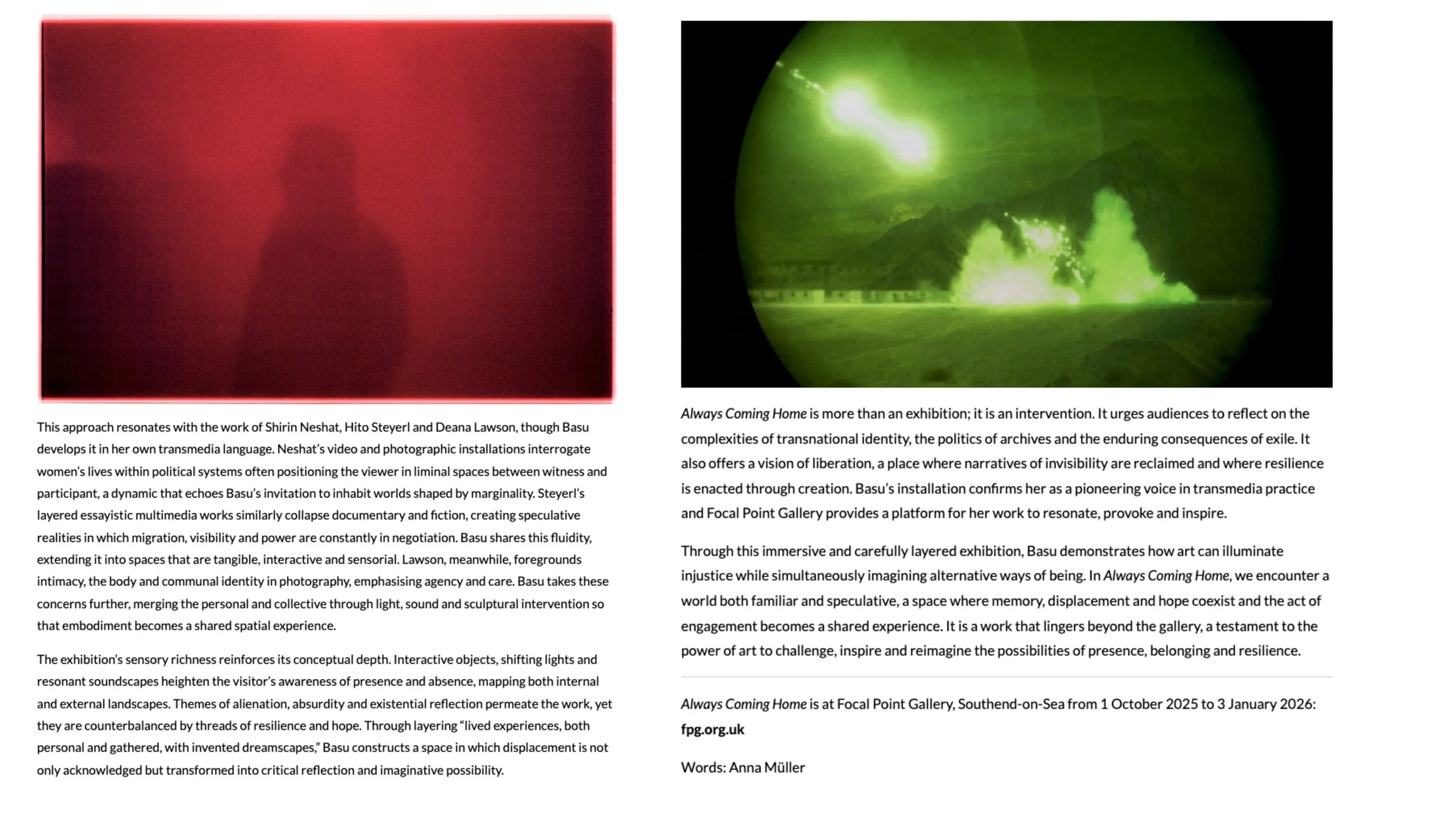 This approach resonates with the work of Shirin Neshat, Hito Steyerl and Deana Lawson, though Basu develops it in her own transmedia language. Neshat's video and photographic installations interrogate women's lives within political systems often positioning the viewer in liminal spaces between witness and participant, a dynamic that echoes Basu's invitation to inhabit worlds shaped by marginality. Steyerl's layered essayistic multimedia works similarly collapse documentary and fiction, creating speculative realities in which migration, visibility and power are constantly in negotiation. Basu shares this fluidity, extending it into spaces that are tangible, interactive and sensorial. Lawson, meanwhile, foregrounds intimacy, the body and communal identity in photography, emphasising agency and care. Basu takes these concerns further, merging the personal and collective through light, sound and sculptural intervention so that embodiment becomes a shared spatial experience.

The exhibition's sensory richness reinforces its conceptual depth. Interactive objects, shifting lights and resonant soundscapes heighten the visitor's awareness of presence and absence, mapping both internal and external landscapes. Themes of alienation, absurdity and existential reflection permeate the work, yet they are counterbalanced by threads of resilience and hope. Through layering "lived experiences, both personal and gathered, with invented dreamscapes," Basu constructs a space in which displacement is not only acknowledged but transformed into critical reflection and imaginative possibility.

Always Coming Home is more than an exhibition; it is an intervention. It urges audiences to reflect on the complexities of transnational identity, the politics of archives and the enduring consequences of exile. It also offers a vision of liberation, a place where narratives of invisibility are reclaimed and where resilience is enacted through creation. Basu's installation confirms her as a pioneering voice in transmedia practice and Focal Point Gallery provides a platform for her work to resonate, provoke and inspire.

Through this immersive and carefully layered exhibition, Basu demonstrates how art can illuminate injustice while simultaneously imagining alternative ways of being. In Always Coming Home, we encounter a world both familiar and speculative, a space where memory, displacement and hope coexist and the act of engagement becomes a shared experience. It is a work that lingers beyond the gallery, a testament to the power of art to challenge, inspire and reimagine the possibilities of presence, belonging and resilience.

Always Coming Home is at Focal Point Gallery, Southend-on-Sea from 1 October 2025 to 3 January 2026: fpg.org.uk

Words: Anna Müller